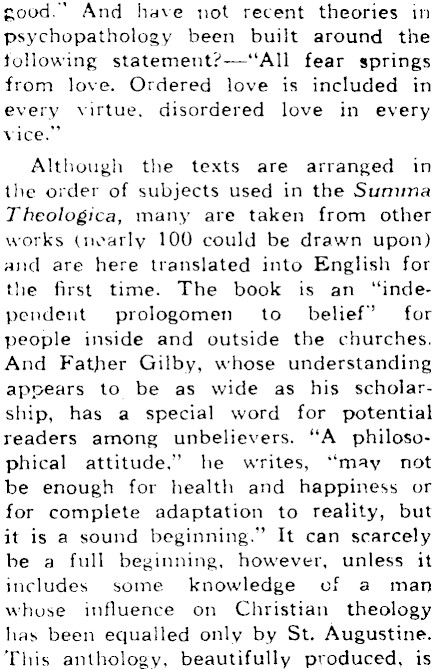 good." And have not recent theories in psychopathology been built around the following statement?—"All fear springs from love. Ordered love is included in every virtue, disordered love in every vice."

Although the texts are arranged in the order of subjects used in the Summa Theologica, many are taken from other works (nearly 100 could be drawn upon) and are here translated into English for the first time. The book is an "independent prologomen to belief" for people inside and outside the churches. And Father Gilby, whose understanding appears to be as wide as his scholarship, has a special word for potential readers among unbelievers. "A philosophical attitude," he writes, "may not be enough for health and happiness or for complete adaptation to reality, but it is a sound beginning." It can scarcely be a full beginning, however, unless it includes some knowledge of a man whose influence on Christian theology has been equalled only by St. Augustine. This anthology, beautifully produced, is